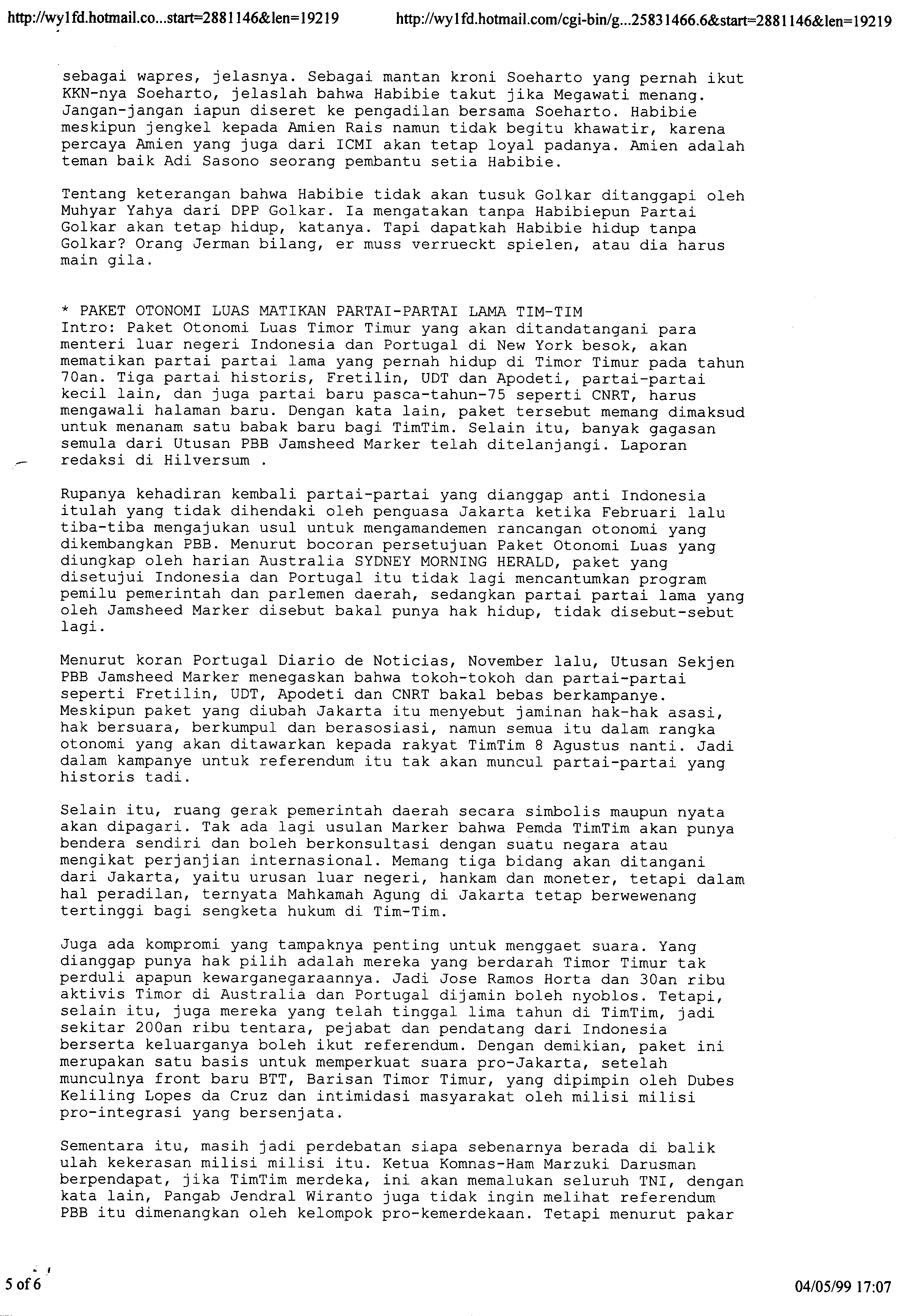 http://wy1fd.hotmail.co...start=2881146&len=19219

http://wy1fd.hotmail.com/cgi-bin/g...25831466.6&start=2881146&len=19219

sebagai wapres, jelasnya. Sebagai mantan kroni Soeharto yang pernah ikut KKN-nya Soeharto, jelaslah bahwa Habibie takut jika Megawati menang. Jangan-jangan iapun diseret ke pengadilan bersama Soeharto. Habibie meskipun jengkel kepada Amien Rais namun tidak begitu khawatir, karena percaya Amien yang juga dari ICMI akan tetap loyal padanya. Amien adalah teman baik Adi Sasono seorang pembantu setia Habibie.

Tentang keterangan bahwa Habibie tidak akan tusuk Golkar ditanggapi oleh Muhyar Yahya dari DPP Golkar. Ia mengatakan tanpa Habibiepun Partai Golkar akan tetap hidup, katanya. Tapi dapatkah Habibie hidup tanpa Golkar? Orang Jerman bilang, er muss verrueckt spielen, atau dia harus main gila.

* PAKET OTONOMI LUAS MATIKAN PARTAI-PARTAI LAMA TIM-TIM
Intro: Paket Otonomi Luas Timor Timur yang akan ditandatangani para menteri luar negeri Indonesia dan Portugal di New York besok, akan mematikan partai partai lama yang pernah hidup di Timor Timur pada tahun 70an. Tiga partai historis, Fretilin, UDT dan Apodeti, partai-partai kecil lain, dan juga partai baru pasca-tahun-75 seperti CNRT, harus mengawali halaman baru. Dengan kata lain, paket tersebut memang dimaksud untuk menanam satu babak baru bagi TimTim. Selain itu, banyak gagasan semula dari Utusan PBB Jamsheed Marker telah ditelanjangi. Laporan redaksi di Hilversum .

Rupanya kehadiran kembali partai-partai yang dianggap anti Indonesia itulah yang tidak dihendaki oleh penguasa Jakarta ketika Februari lalu tiba-tiba mengajukan usul untuk mengamandemen rancangan otonomi yang dikembangkan PBB. Menurut bocoran persetujuan Paket Otonomi Luas yang diungkap oleh harian Australia SYDNEY MORNING HERALD, paket yang disetujui Indonesia dan Portugal itu tidak lagi mencantumkan program pemilu pemerintah dan parlemen daerah, sedangkan partai partai lama yang oleh Jamsheed Marker disebut bakal punya hak hidup, tidak disebut-sebut lagi.

Menurut koran Portugal Diario de Noticias, November lalu, Utusan Sekjen PBB Jamsheed Marker menegaskan bahwa tokoh-tokoh dan partai-partai seperti Fretilin, UDT, Apodeti dan CNRT bakal bebas berkampanye. Meskipun paket yang diubah Jakarta itu menyebut jaminan hak-hak asasi, hak bersuara, berkumpul dan berasosiasi, namun semua itu dalam rangka otonomi yang akan ditawarkan kepada rakyat TimTim 8 Agustus nanti. Jadi dalam kampanye untuk referendum itu tak akan muncul partai-partai yang historis tadi.

Selain itu, ruang gerak pemerintah daerah secara simbolis maupun nyata akan dipagari. Tak ada lagi usulan Marker bahwa Pemda TimTim akan punya bendera sendiri dan boleh berkonsultasi dengan suatu negara atau mengikat perjanjian internasional. Memang tiga bidang akan ditangani dari Jakarta, yaitu urusan luar negeri, hankam dan moneter, tetapi dalam hal peradilan, ternyata Mahkamah Agung di Jakarta tetap berwewenang tertinggi bagi sengketa hukum di Tim-Tim.

Juga ada kompromi yang tampaknya penting untuk menggaet suara. Yang dianggap punya hak pilih adalah mereka yang berdarah Timor Timur tak perduli apapun kewarganegaraannya. Jadi Jose Ramos Horta dan 30an ribu aktivis Timor di Australia dan Portugal dijamin boleh nyoblos. Tetapi, selain itu, juga mereka yang telah tinggal lima tahun di TimTim, jadi sekitar 200an ribu tentara, pejabat dan pendatang dari Indonesia berserta keluarganya boleh ikut referendum. Dengan demikian, paket ini merupakan satu basis untuk memperkuat suara pro-Jakarta, setelah munculnya front baru BTT, Barisan Timor Timur, yang dipimpin oleh Dubes Keliling Lopes da Cruz dan intimidasi masyarakat oleh milisi milisi pro-integrasi yang bersenjata.

Sementara itu, masih jadi perdebatan siapa sebenarnya berada di balik ulah kekerasan milisi milisi itu. Ketua Komnas-Ham Marzuki Darusman berpendapat, jika TimTim merdeka, ini akan memalukan seluruh TNI, dengan kata lain, Pangab Jendral Wiranto juga tidak ingin melihat referendum PBB itu dimenangkan oleh kelompok pro-kemerdekaan. Tetapi menurut pakar

5 of 6

04/05/99 17:07